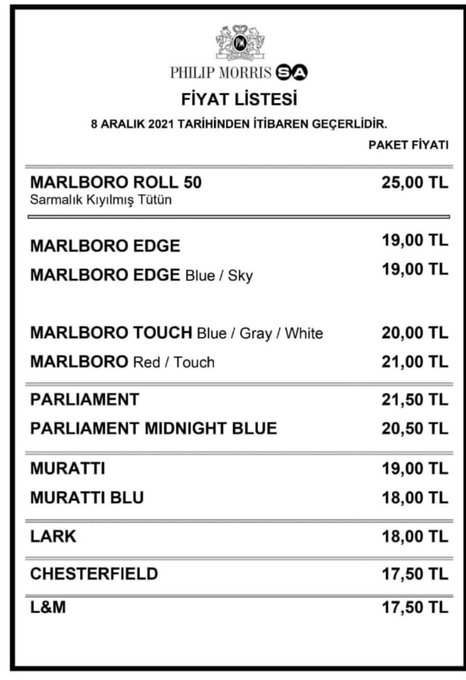 PHILIP MORRIS SA

FİYAT LİSTESİ

8 ARALIK 2021 TARİHİNDEN İTİBAREN GEÇERLİDİR.

PAKET FİYATI

MARLBORO ROLL 50 25,00 TL
Sarmalık Kıyılmış Tütün

MARLBORO EDGE 19,00 TL

MARLBORO EDGE Blue / Sky 19,00 TL

MARLBORO TOUCH Blue / Gray / White 20,00 TL

MARLBORO Red / Touch 21,00 TL

PARLIAMENT 21,50 TL

PARLIAMENT MIDNIGHT BLUE 20,50 TL

MURATTI 19,00 TL

MURATTI BLU 18,00 TL

LARK 18,00 TL

CHESTERFIELD 17,50 TL

L&M 17,50 TL